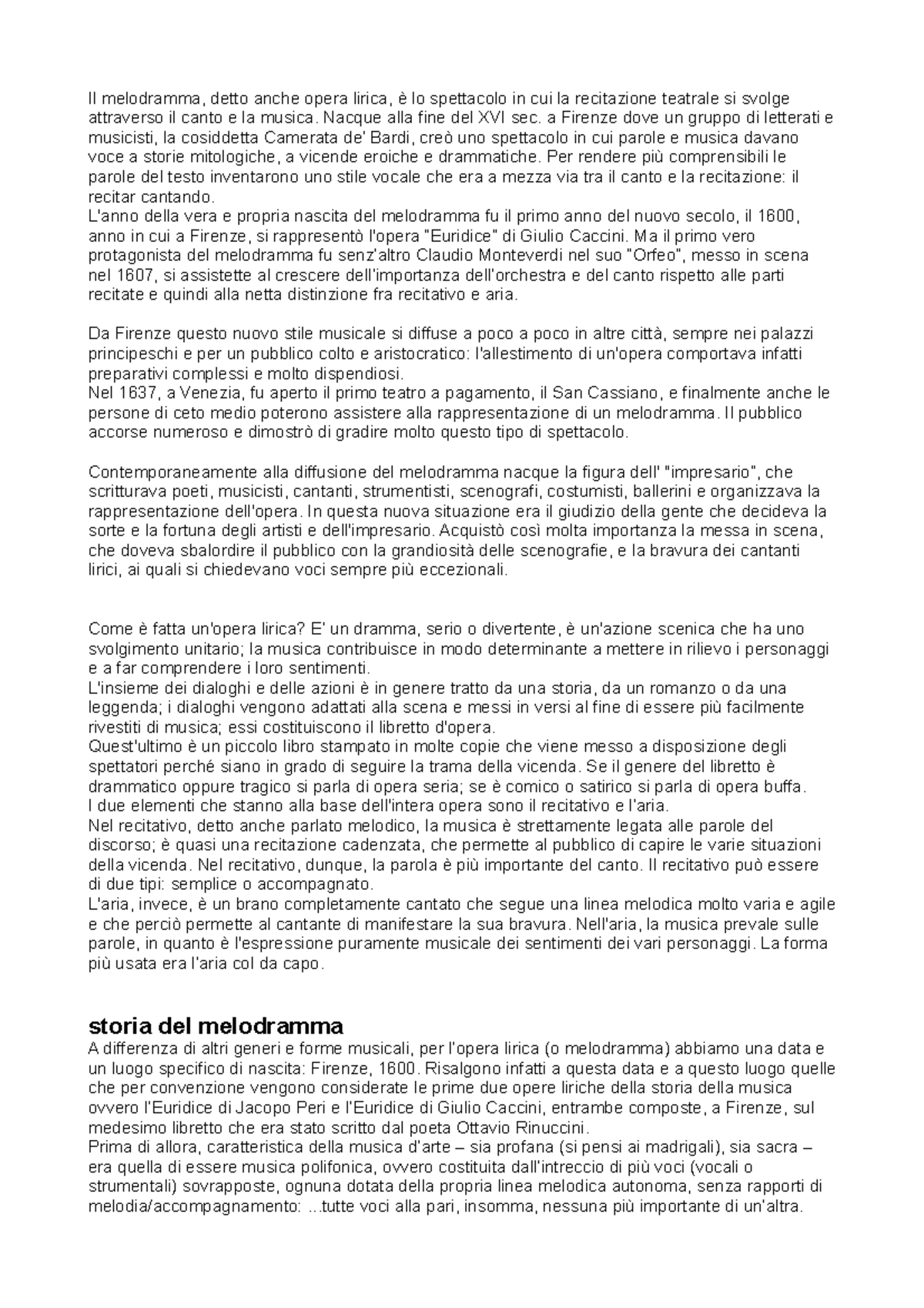 Il melodramma, detto anche opera lirica, è lo spettacolo in cui la recitazione teatrale si svolge attraverso il canto e la musica. Nacque alla fine del XVI sec. a Firenze dove un gruppo di letterati e musicisti, la cosiddetta Camerata de' Bardi, creò uno spettacolo in cui parole e musica davano voce a storie mitologiche, a vicende eroiche e drammatiche. Per rendere più comprensibili le parole del testo inventarono uno stile vocale che era a mezza via tra il canto e la recitazione: il recitar cantando.
L'anno della vera e propria nascita del melodramma fu il primo anno del nuovo secolo, il 1600, anno in cui a Firenze, si rappresentò l'opera "Euridice" di Giulio Caccini. Ma il primo vero protagonista del melodramma fu senz'altro Claudio Monteverdi nel suo "Orfeo", messo in scena nel 1607, si assistette al crescere dell'importanza dell'orchestra e del canto rispetto alle parti recitate e quindi alla netta distinzione fra recitativo e aria.

Da Firenze questo nuovo stile musicale si diffuse a poco a poco in altre città, sempre nei palazzi principeschi e per un pubblico colto e aristocratico: l'allestimento di un'opera comportava infatti preparativi complessi e molto dispendiosi.
Nel 1637, a Venezia, fu aperto il primo teatro a pagamento, il San Cassiano, e finalmente anche le persone di ceto medio poterono assistere alla rappresentazione di un melodramma. Il pubblico accorse numeroso e dimostrò di gradire molto questo tipo di spettacolo.

Contemporaneamente alla diffusione del melodramma nacque la figura dell' "impresario", che scritturava poeti, musicisti, cantanti, strumentisti, scenografi, costumisti, ballerini e organizzava la rappresentazione dell'opera. In questa nuova situazione era il giudizio della gente che decideva la sorte e la fortuna degli artisti e dell'impresario. Acquistò così molta importanza la messa in scena, che doveva sbalordire il pubblico con la grandiosità delle scenografie, e la bravura dei cantanti lirici, ai quali si chiedevano voci sempre più eccezionali.

Come è fatta un'opera lirica? E' un dramma, serio o divertente, è un'azione scenica che ha uno svolgimento unitario; la musica contribuisce in modo determinante a mettere in rilievo i personaggi e a far comprendere i loro sentimenti.
L'insieme dei dialoghi e delle azioni è in genere tratto da una storia, da un romanzo o da una leggenda; i dialoghi vengono adattati alla scena e messi in versi al fine di essere più facilmente rivestiti di musica; essi costituiscono il libretto d'opera.
Quest'ultimo è un piccolo libro stampato in molte copie che viene messo a disposizione degli spettatori perché siano in grado di seguire la trama della vicenda. Se il genere del libretto è drammatico oppure tragico si parla di opera seria; se è comico o satirico si parla di opera buffa.
I due elementi che stanno alla base dell'intera opera sono il recitativo e l'aria.
Nel recitativo, detto anche parlato melodico, la musica è strettamente legata alle parole del discorso; è quasi una recitazione cadenzata, che permette al pubblico di capire le varie situazioni della vicenda. Nel recitativo, dunque, la parola è più importante del canto. Il recitativo può essere di due tipi: semplice o accompagnato.
L'aria, invece, è un brano completamente cantato che segue una linea melodica molto varia e agile e che perciò permette al cantante di manifestare la sua bravura. Nell'aria, la musica prevale sulle parole, in quanto è l'espressione puramente musicale dei sentimenti dei vari personaggi. La forma più usata era l'aria col da capo.

storia del melodramma
A differenza di altri generi e forme musicali, per l'opera lirica (o melodramma) abbiamo una data e un luogo specifico di nascita: Firenze, 1600. Risalgono infatti a questa data e a questo luogo quelle che per convenzione vengono considerate le prime due opere liriche della storia della musica ovvero l'Euridice di Jacopo Peri e l'Euridice di Giulio Caccini, entrambe composte, a Firenze, sul medesimo libretto che era stato scritto dal poeta Ottavio Rinuccini.
Prima di allora, caratteristica della musica d'arte – sia profana (si pensi ai madrigali), sia sacra – era quella di essere musica polifonica, ovvero costituita dall'intreccio di più voci (vocali o strumentali) sovrapposte, ognuna dotata della propria linea melodica autonoma, senza rapporti di melodia/accompagnamento: ...tutte voci alla pari, insomma, nessuna più importante di un'altra.